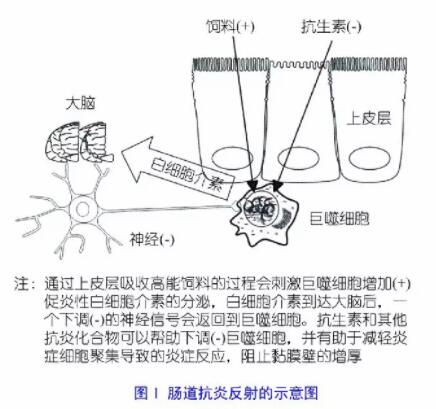 饲料(+)

抗生素(-)

大脑

上皮层

白细胞介素

巨噬细胞

神经(-)

注：通过上皮层吸收高能饲料的过程会刺激巨噬细胞增加(+)促炎性白细胞介素的分泌，白细胞介素到达大脑后，一个下调(-)的神经信号会返回到巨噬细胞。抗生素和其他抗炎化合物可以帮助下调(-)巨噬细胞，并有助于减轻炎症细胞聚集导致的炎症反应，阻止黏膜壁的增厚

图 1 肠道抗炎反射的示意图